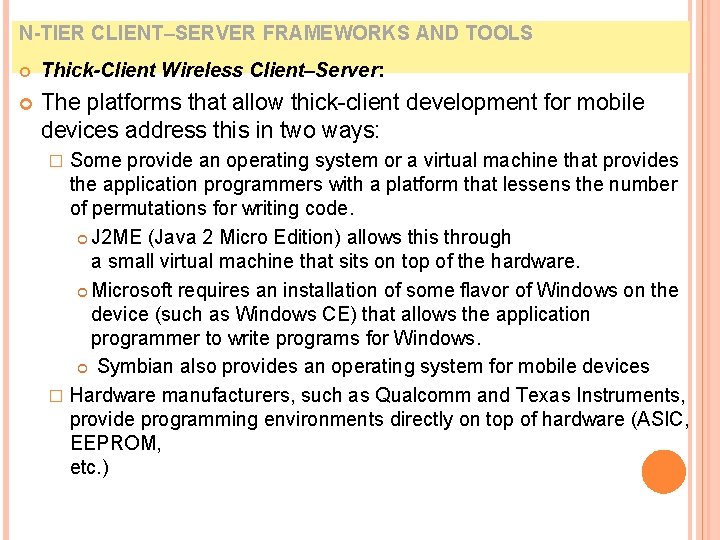 N-TIER CLIENT–SERVER FRAMEWORKS AND TOOLS

Thick-Client Wireless Client–Server:

The platforms that allow thick-client development for mobile devices address this in two ways:

Some provide an operating system or a virtual machine that provides the application programmers with a platform that lessens the number of permutations for writing code.

J2ME (Java 2 Micro Edition) allows this through a small virtual machine that sits on top of the hardware.

Microsoft requires an installation of some flavor of Windows on the device (such as Windows CE) that allows the application programmer to write programs for Windows.

Symbian also provides an operating system for mobile devices

Hardware manufacturers, such as Qualcomm and Texas Instruments, provide programming environments directly on top of hardware (ASIC, EEPROM, etc.)